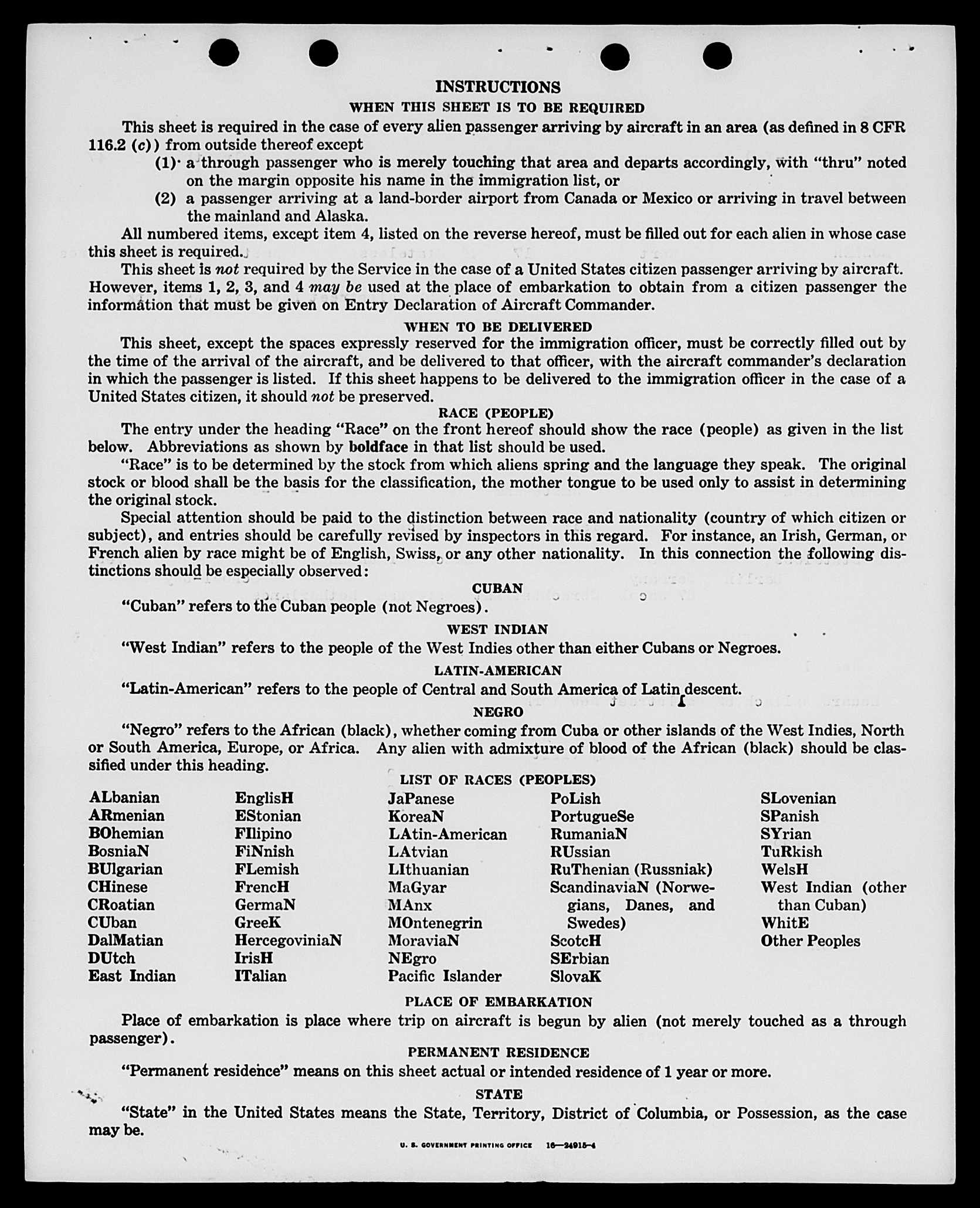 INSTRUCTIONS

WHEN THIS SHEET IS TO BE REQUIRED

This sheet is required in the case of every alien passenger arriving by aircraft in an area (as defined in 8 CFR 116.2 (c)) from outside thereof except

(1) a through passenger who is merely touching that area and departs accordingly, with "thru" noted on the margin opposite his name in the immigration list, or

(2) a passenger arriving at a land-border airport from Canada or Mexico or arriving in travel between the mainland and Alaska.

All numbered items, except item 4, listed on the reverse hereof, must be filled out for each alien in whose case this sheet is required.

This sheet is not required by the Service in the case of a United States citizen passenger arriving by aircraft. However, items 1, 2, 3, and 4 may be used at the place of embarkation to obtain from a citizen passenger the information that must be given on Entry Declaration of Aircraft Commander.

WHEN TO BE DELIVERED

This sheet, except the spaces expressly reserved for the immigration officer, must be correctly filled out by the time of the arrival of the aircraft, and be delivered to that officer, with the aircraft commander's declaration in which the passenger is listed. If this sheet happens to be delivered to the immigration officer in the case of a United States citizen, it should not be preserved.

RACE (PEOPLE)

The entry under the heading "Race" on the front hereof should show the race (people) as given in the list below. Abbreviations as shown by boldface in that list should be used.

"Race" is to be determined by the stock from which aliens spring and the language they speak. The original stock or blood shall be the basis for the classification, the mother tongue to be used only to assist in determining the original stock.

Special attention should be paid to the distinction between race and nationality (country of which citizen or subject), and entries should be carefully revised by inspectors in this regard. For instance, an Irish, German, or French alien by race might be of English, Swiss, or any other nationality. In this connection the following distinctions should be especially observed:

CUBAN

"Cuban" refers to the Cuban people (not Negroes).

WEST INDIAN

"West Indian" refers to the people of the West Indies other than either Cubans or Negroes.

LATIN-AMERICAN

"Latin-American" refers to the people of Central and South America of Latin descent.

NEGRO

"Negro" refers to the African (black), whether coming from Cuba or other islands of the West Indies, North or South America, Europe, or Africa. Any alien with admixture of blood of the African (black) should be classified under this heading.

LIST OF RACES (PEOPLES)

ALbanian
ARmenian
BOhemian
BosniaN
BUlgarian
CHinese
CRoatian
CUban
DalMatian
DUtch
East Indian

EnglisH
EStonian
FIlipino
FiNnish
FLemish
FrencH
GermaN
GreeK
HercegoviniaN
IrisH
ITalian

JaPanese
KoreaN
LAtin-American
LAtvian
LIthuanian
MaGyar
MAnx
MOntenegrin
MoraviaN
NEgro
Pacific Islander

PoLish
PortugueSe
RumaniaN
RUssian
RuThenian (Russniak)
ScandinaviaN (Norwegians, Danes, and Swedes)
ScotcH
SErbian
SlovaK

SLovenian
SPanish
SYrian
TuRkish
WelsH
West Indian (other than Cuban)
WhitE
Other Peoples

PLACE OF EMBARKATION

Place of embarkation is place where trip on aircraft is begun by alien (not merely touched as a through passenger).

PERMANENT RESIDENCE

"Permanent residence" means on this sheet actual or intended residence of 1 year or more.

STATE

"State" in the United States means the State, Territory, District of Columbia, or Possession, as the case may be.

U. S. GOVERNMENT PRINTING OFFICE 16—24915-4